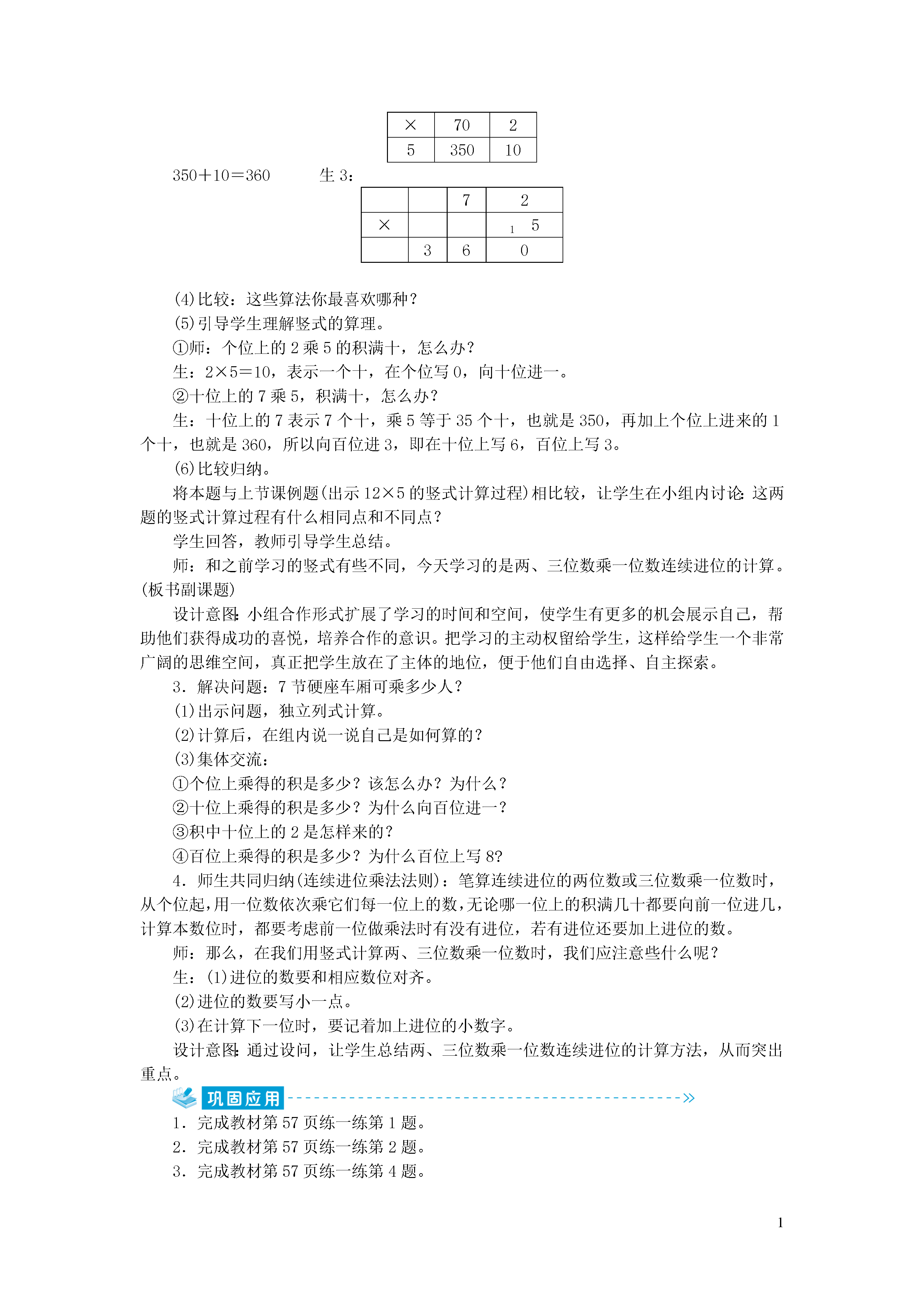 | × | 70 | 2 |
|---|---|---|
| 5 | 350 | 10 |

350＋10＝360　　　生 3：

| | | 7 | 2 |
|---|---|---|---|
| × | | | $_1$ 5 |
| | 3 | 6 | 0 |

(4)比较：这些算法你最喜欢哪种？

(5)引导学生理解竖式的算理。

①师：个位上的 2 乘 5 的积满十，怎么办？

生：2×5＝10，表示一个十，在个位写 0，向十位进一。

②十位上的 7 乘 5，积满十，怎么办？

生：十位上的 7 表示 7 个十，乘 5 等于 35 个十，也就是 350，再加上个位上进来的 1 个十，也就是 360，所以向百位进 3，即在十位上写 6，百位上写 3。

(6)比较归纳。

将本题与上节课例题(出示 12×5 的竖式计算过程)相比较，让学生在小组内讨论：这两题的竖式计算过程有什么相同点和不同点？

学生回答，教师引导学生总结。

师：和之前学习的竖式有些不同，今天学习的是两、三位数乘一位数连续进位的计算。(板书副课题)

设计意图：小组合作形式扩展了学习的时间和空间，使学生有更多的机会展示自己，帮助他们获得成功的喜悦，培养合作的意识。把学习的主动权留给学生，这样给学生一个非常广阔的思维空间，真正把学生放在了主体的地位，便于他们自由选择、自主探索。

3．解决问题：7 节硬座车厢可乘多少人？

(1)出示问题，独立列式计算。

(2)计算后，在组内说一说自己是如何算的？

(3)集体交流：

①个位上乘得的积是多少？该怎么办？为什么？

②十位上乘得的积是多少？为什么向百位进一？

③积中十位上的 2 是怎样来的？

④百位上乘得的积是多少？为什么百位上写 8？

4．师生共同归纳(连续进位乘法法则)：笔算连续进位的两位数或三位数乘一位数时，从个位起，用一位数依次乘它们每一位上的数，无论哪一位上的积满几十都要向前一位进几，计算本数位时，都要考虑前一位做乘法时有没有进位，若有进位还要加上进位的数。

师：那么，在我们用竖式计算两、三位数乘一位数时，我们应注意些什么呢？

生：(1)进位的数要和相应数位对齐。

(2)进位的数要写小一点。

(3)在计算下一位时，要记着加上进位的小数字。

设计意图：通过设问，让学生总结两、三位数乘一位数连续进位的计算方法，从而突出重点。

巩固应用

1．完成教材第 57 页练一练第 1 题。

2．完成教材第 57 页练一练第 2 题。

3．完成教材第 57 页练一练第 4 题。

1